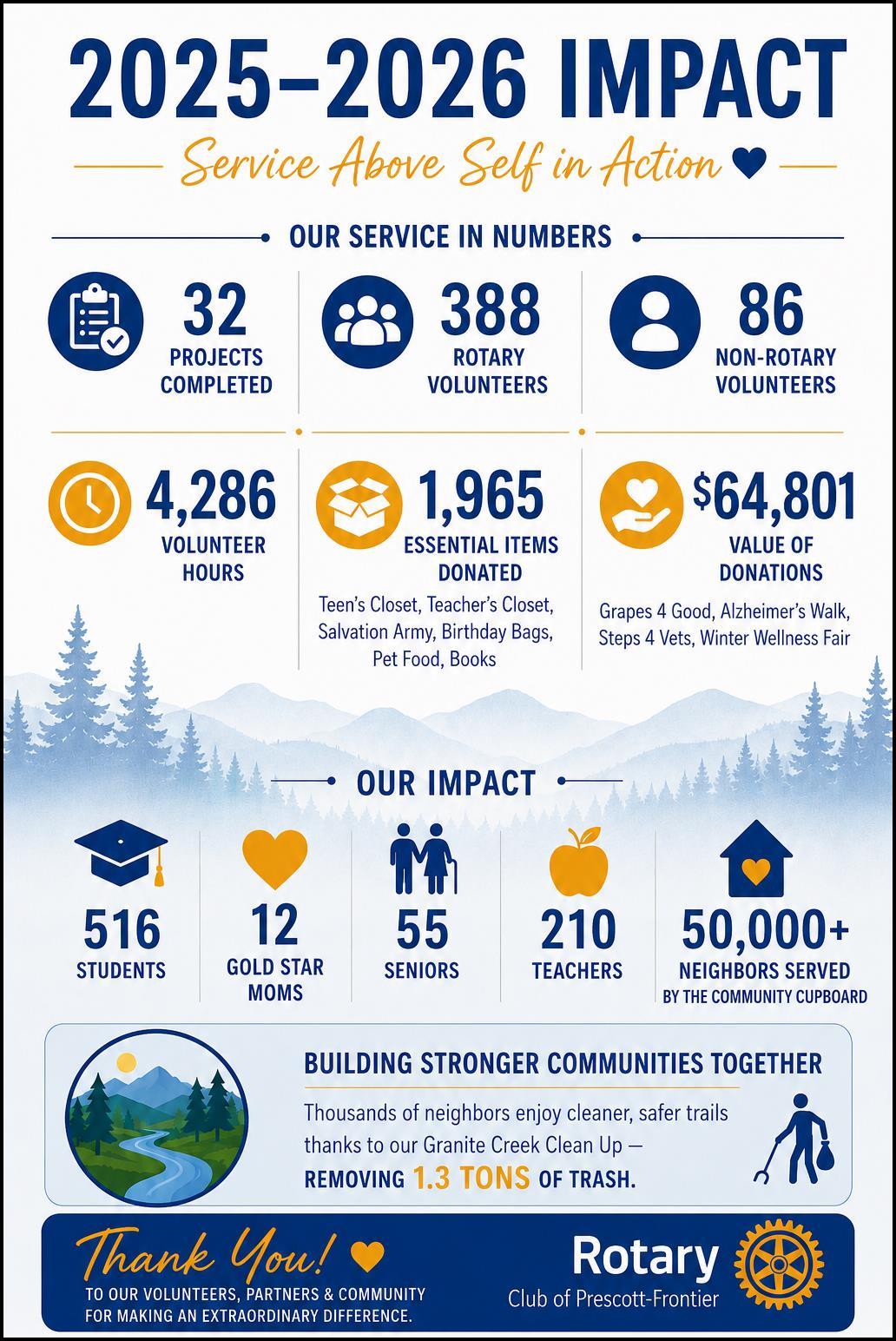 2025–2026 IMPACT

Service Above Self in Action

OUR SERVICE IN NUMBERS

32
PROJECTS COMPLETED

388
ROTARY VOLUNTEERS

86
NON-ROTARY VOLUNTEERS

4,286
VOLUNTEER HOURS

1,965
ESSENTIAL ITEMS DONATED
Teen's Closet, Teacher's Closet, Salvation Army, Birthday Bags, Pet Food, Books

$64,801
VALUE OF DONATIONS
Grapes 4 Good, Alzheimer's Walk, Steps 4 Vets, Winter Wellness Fair

OUR IMPACT

516
STUDENTS

12
GOLD STAR MOMS

55
SENIORS

210
TEACHERS

50,000+
NEIGHBORS SERVED
BY THE COMMUNITY CUPBOARD

BUILDING STRONGER COMMUNITIES TOGETHER

Thousands of neighbors enjoy cleaner, safer trails thanks to our Granite Creek Clean Up — REMOVING 1.3 TONS OF TRASH.

Thank You!
TO OUR VOLUNTEERS, PARTNERS & COMMUNITY FOR MAKING AN EXTRAORDINARY DIFFERENCE.

Rotary
Club of Prescott-Frontier